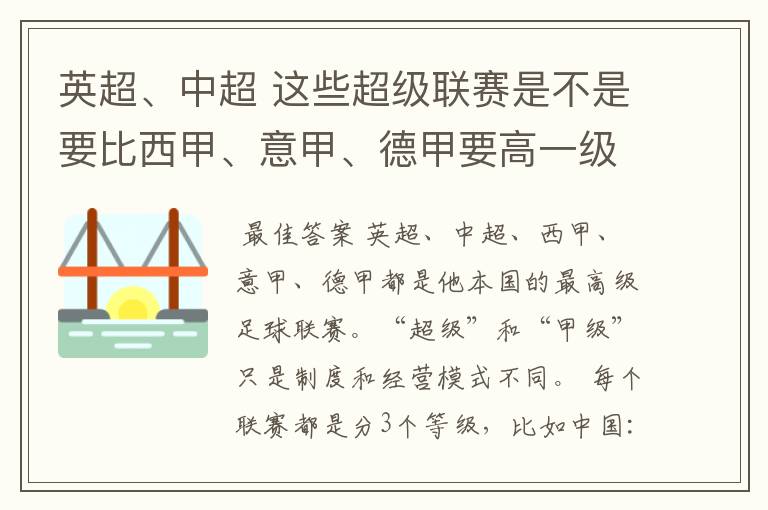 英超、中超 这些超级联赛是不是要比西甲、意甲、德甲要高一级

最佳答案 英超、中超、西甲、意甲、德甲都是他本国的最高级足球联赛。“超级”和“甲级”只是制度和经营模式不同。 每个联赛都是分3个等级，比如中国：